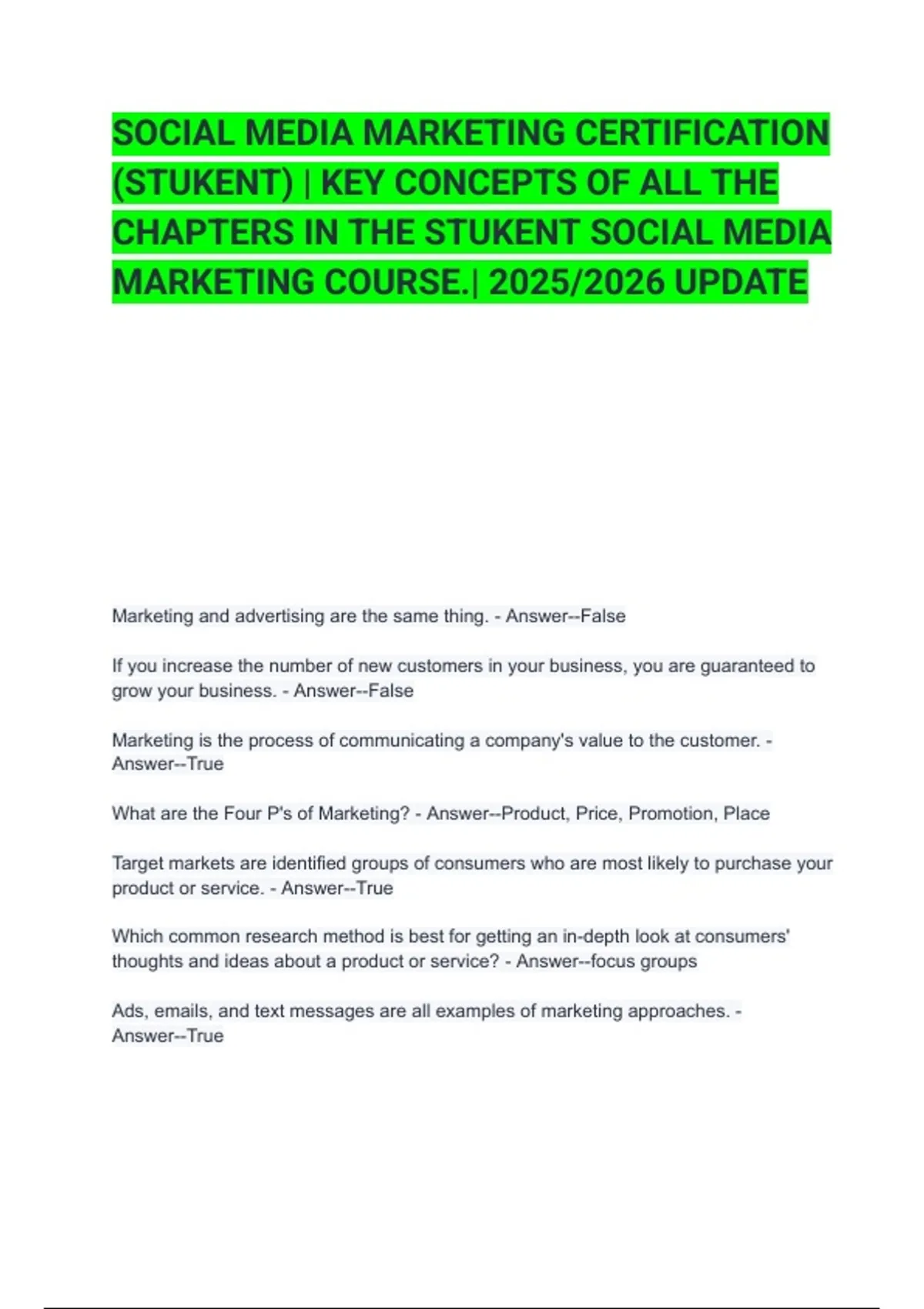 SOCIAL MEDIA MARKETING CERTIFICATION (STUKENT) | KEY CONCEPTS OF ALL THE CHAPTERS IN THE STUKENT SOCIAL MEDIA MARKETING COURSE.| 2025/2026 UPDATE

Marketing and advertising are the same thing. - Answer--False

If you increase the number of new customers in your business, you are guaranteed to grow your business. - Answer--False

Marketing is the process of communicating a company's value to the customer. - Answer--True

What are the Four P's of Marketing? - Answer--Product, Price, Promotion, Place

Target markets are identified groups of consumers who are most likely to purchase your product or service. - Answer--True

Which common research method is best for getting an in-depth look at consumers' thoughts and ideas about a product or service? - Answer--focus groups

Ads, emails, and text messages are all examples of marketing approaches. - Answer--True